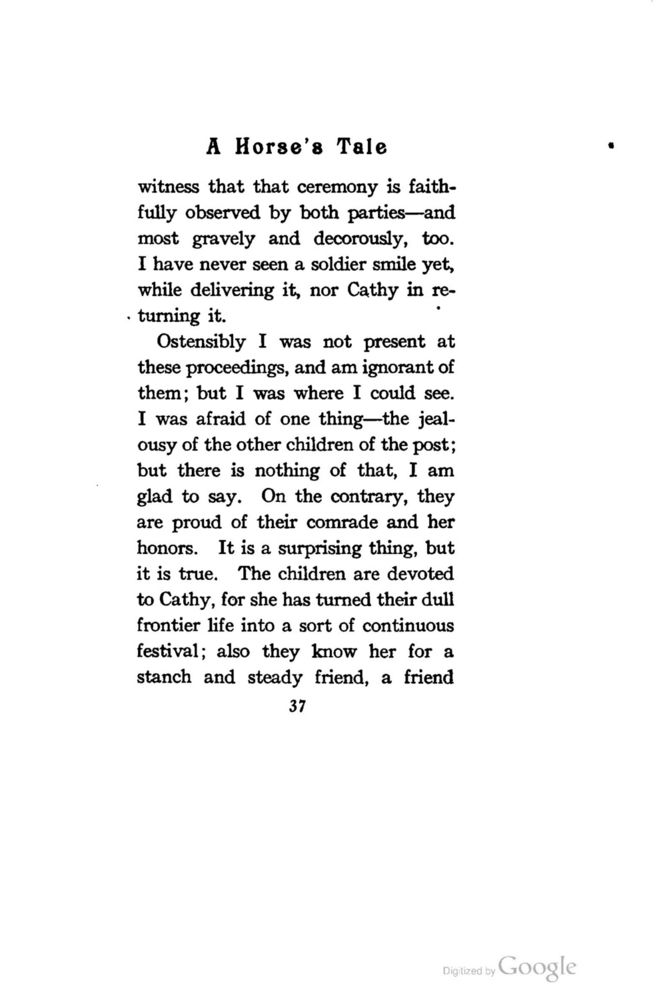 A Horse's Tale

witness that that ceremony is faithfully observed by both parties—and most gravely and decorously, too. I have never seen a soldier smile yet, while delivering it, nor Cathy in returning it.

Ostensibly I was not present at these proceedings, and am ignorant of them; but I was where I could see. I was afraid of one thing—the jealousy of the other children of the post; but there is nothing of that, I am glad to say. On the contrary, they are proud of their comrade and her honors. It is a surprising thing, but it is true. The children are devoted to Cathy, for she has turned their dull frontier life into a sort of continuous festival; also they know her for a stanch and steady friend, a friend

37

Digitized by Google